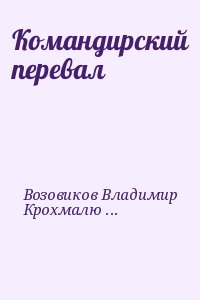 Командирский перевал

Возовиков Владимир Крохмалю ...